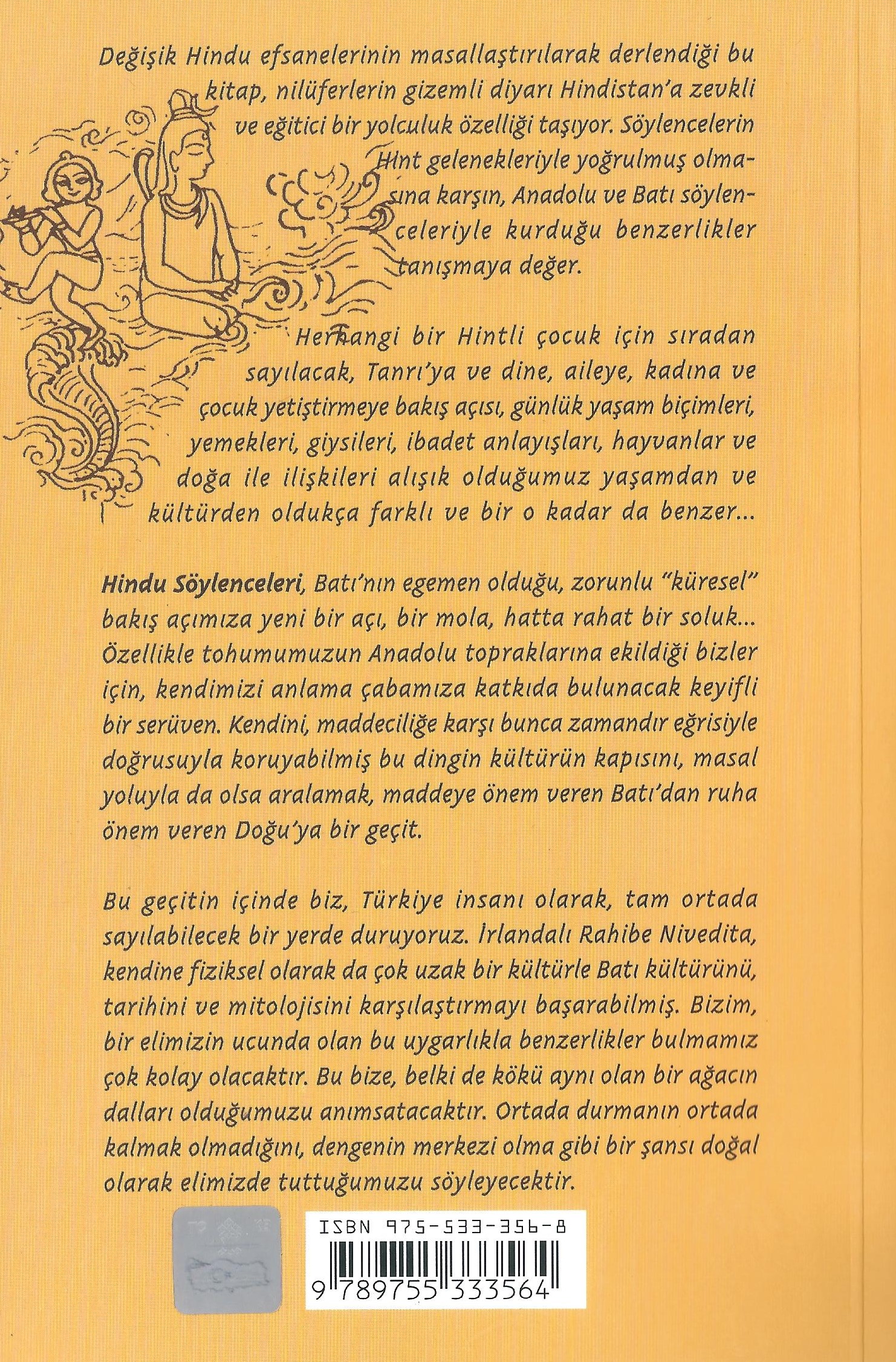 Değişik Hindu efsanelerinin masallaştırılarak derlendiği bu kitap, nilüferlerin gizemli diyarı Hindistan'a zevkli ve eğitici bir yolculuk özelliği taşıyor. Söylencelerin Hint gelenekleriyle yoğrulmuş olmasına karşın, Anadolu ve Batı söylenceleriyle kurduğu benzerlikler tanışmaya değer.

Herhangi bir Hintli çocuk için sıradan sayılacak, Tanrı'ya ve dine, aileye, kadına ve çocuk yetiştirmeye bakış açısı, günlük yaşam biçimleri, yemekleri, giysileri, ibadet anlayışları, hayvanlar ve doğa ile ilişkileri alışık olduğumuz yaşamdan ve kültürden oldukça farklı ve bir o kadar da benzer...

Hindu Söylenceleri, Batı'nın egemen olduğu, zorunlu "küresel" bakış açımıza yeni bir açı, bir mola, hatta rahat bir soluk... Özellikle tohumumuzun Anadolu topraklarına ekildiği bizler için, kendimizi anlama çabamıza katkıda bulunacak keyifli bir serüven. Kendini, maddeciliğe karşı bunca zamandır eğrisiyle doğrusuyla koruyabilmiş bu dingin kültürün kapısını, masal yoluyla da olsa aralamak, maddeye önem veren Batı'dan ruha önem veren Doğu'ya bir geçit.

Bu geçitin içinde biz, Türkiye insanı olarak, tam ortada sayılabilecek bir yerde duruyoruz. İrlandalı Rahibe Nivedita, kendine fiziksel olarak da çok uzak bir kültürle Batı kültürünü, tarihini ve mitolojisini karşılaştırmayı başarabilmiş. Bizim, bir elimizin ucunda olan bu uygarlıkla benzerlikler bulmamız çok kolay olacaktır. Bu bize, belki de kökü aynı olan bir ağacın dalları olduğumuzu anımsatacaktır. Ortada durmanın ortada kalmak olmadığını, dengenin merkezi olma gibi bir şansı doğal olarak elimizde tuttuğumuzu söyleyecektir.

ISBN 975-533-356-8
9 789755 333564